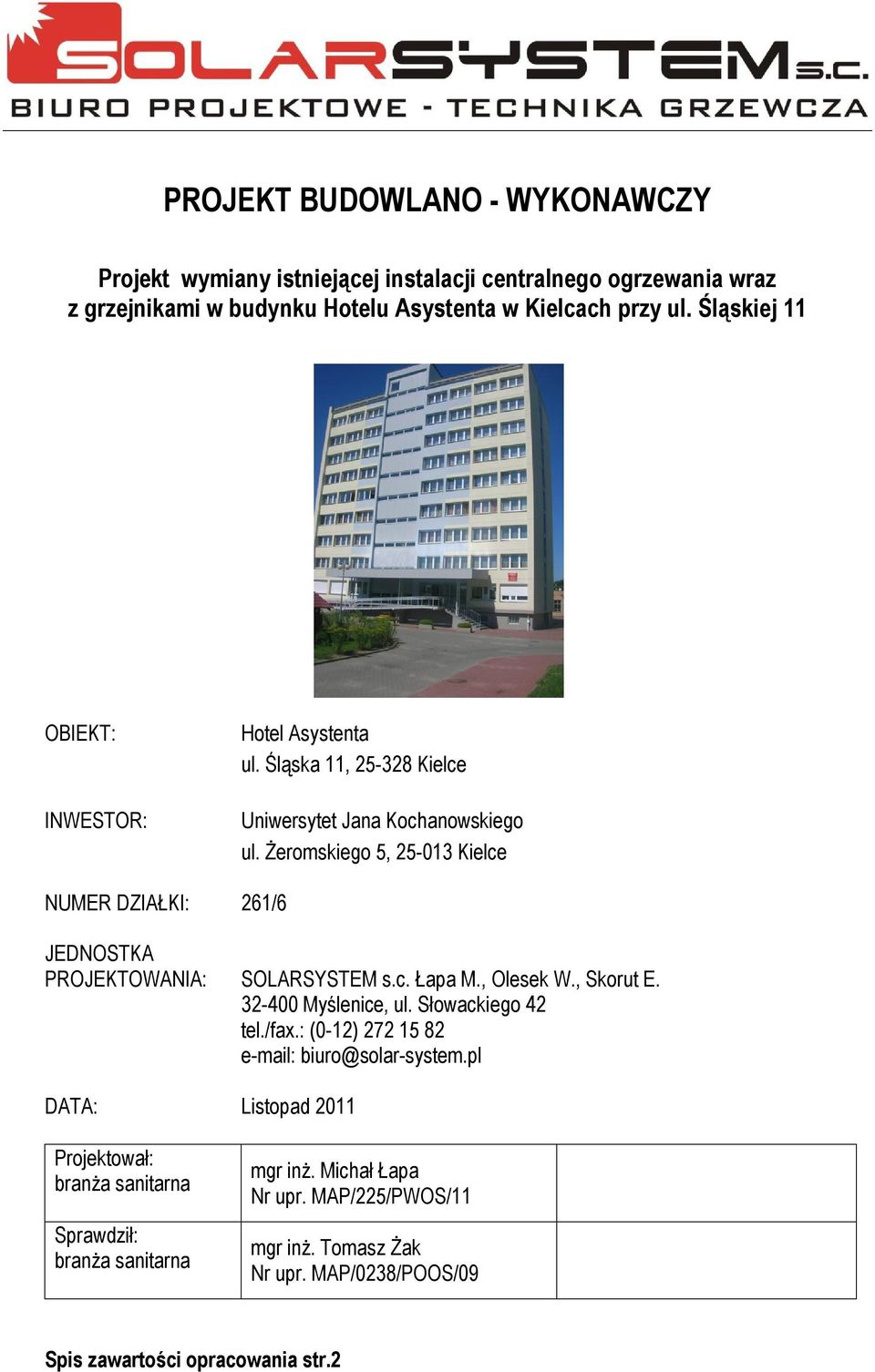 SOLARSYSTEM s.c.
BIURO PROJEKTOWE - TECHNIKA GRZEWCZA

PROJEKT BUDOWLANO - WYKONAWCZY

Projekt wymiany istniejącej instalacji centralnego ogrzewania wraz z grzejnikami w budynku Hotelu Asystenta w Kielcach przy ul. Śląskiej 11

OBIEKT: Hotel Asystenta
ul. Śląska 11, 25-328 Kielce

INWESTOR: Uniwersytet Jana Kochanowskiego
ul. Żeromskiego 5, 25-013 Kielce

NUMER DZIAŁKI: 261/6

JEDNOSTKA PROJEKTOWANIA: SOLARSYSTEM s.c. Łapa M., Olesek W., Skorut E.
32-400 Myślenice, ul. Słowackiego 42
tel./fax.: (0-12) 272 15 82
e-mail: biuro@solar-system.pl

DATA: Listopad 2011

| Projektował: branża sanitarna | mgr inż. Michał Łapa Nr upr. MAP/225/PWOS/11 | |
|---|---|---|
| Sprawdził: branża sanitarna | mgr inż. Tomasz Żak Nr upr. MAP/0238/POOS/09 | |

Spis zawartości opracowania str.2